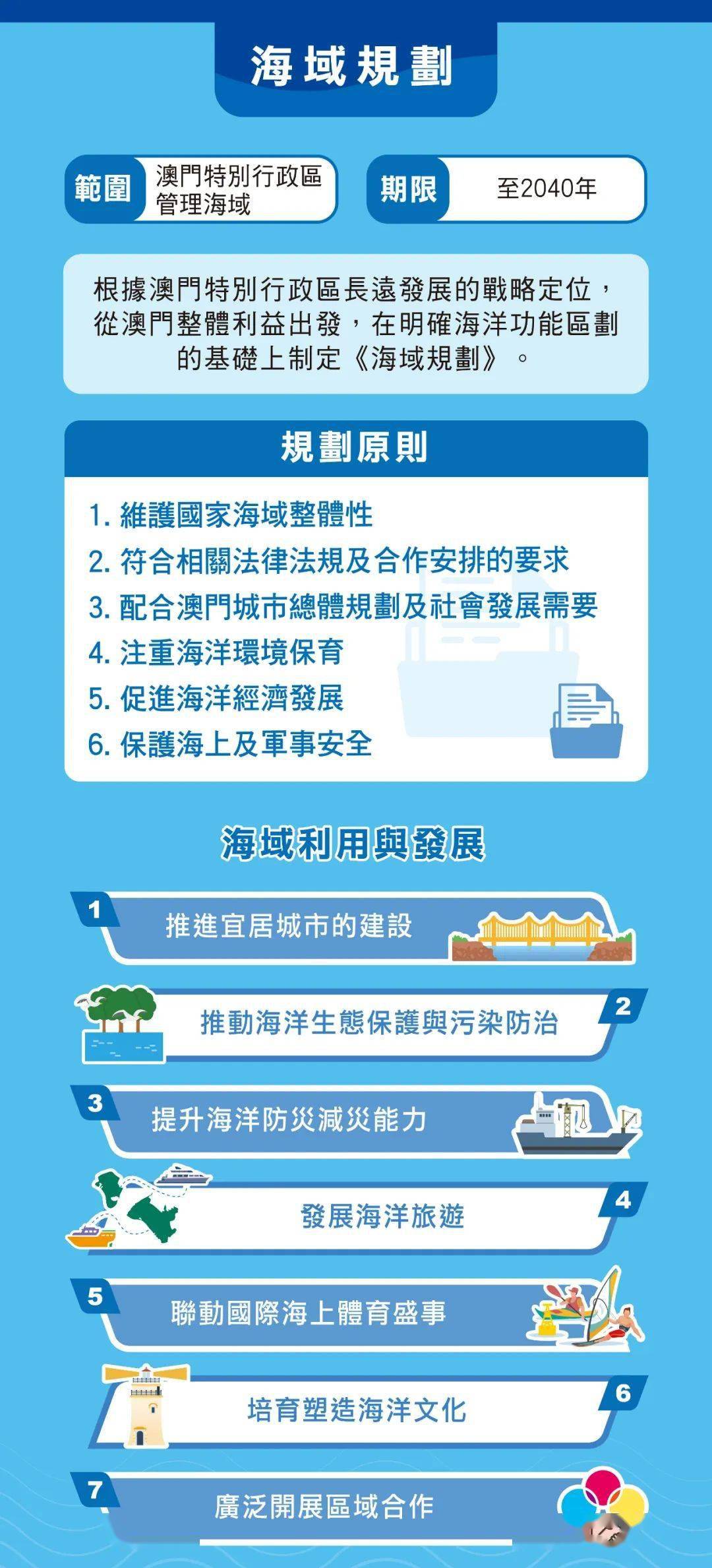 海域規劃

範圍 澳門特別行政區管理海域

期限 至2040年

根據澳門特別行政區長遠發展的戰略定位，從澳門整體利益出發，在明確海洋功能區劃的基礎上制定《海域規劃》。

規劃原則

1. 維護國家海域整體性
2. 符合相關法律法規及合作安排的要求
3. 配合澳門城市總體規劃及社會發展需要
4. 注重海洋環境保育
5. 促進海洋經濟發展
6. 保護海上及軍事安全

海域利用與發展

1 推進宜居城市的建設

2 推動海洋生態保護與污染防治

3 提升海洋防災減災能力

4 發展海洋旅遊

5 聯動國際海上體育盛事

6 培育塑造海洋文化

7 廣泛開展區域合作